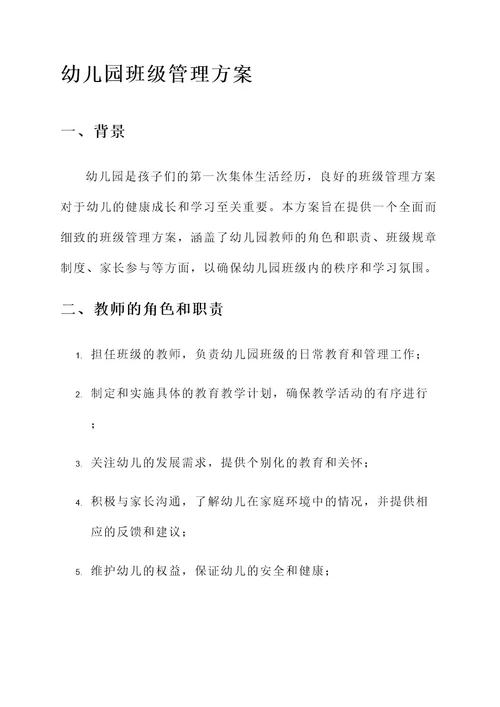 幼儿园班级管理方案

一、背景

幼儿园是孩子们的第一次集体生活经历，良好的班级管理方案对于幼儿的健康成长和学习至关重要。本方案旨在提供一个全面而细致的班级管理方案，涵盖了幼儿园教师的角色和职责、班级规章制度、家长参与等方面，以确保幼儿园班级内的秩序和学习氛围。

二、教师的角色和职责

1. 担任班级的教师，负责幼儿园班级的日常教育和管理工作；

2. 制定和实施具体的教育教学计划，确保教学活动的有序进行；

3. 关注幼儿的发展需求，提供个别化的教育和关怀；

4. 积极与家长沟通，了解幼儿在家庭环境中的情况，并提供相应的反馈和建议；

5. 维护幼儿的权益，保证幼儿的安全和健康；